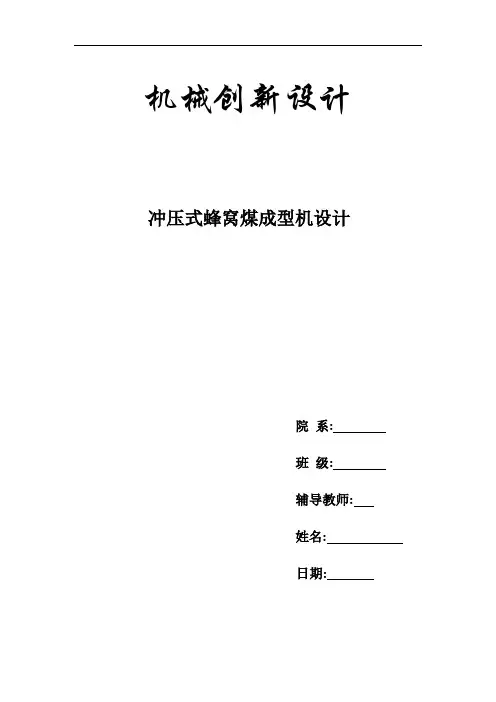 机械创新设计

冲压式蜂窝煤成型机设计

院 系:____

班 级:____

辅导教师:____

姓名:____

日期:____